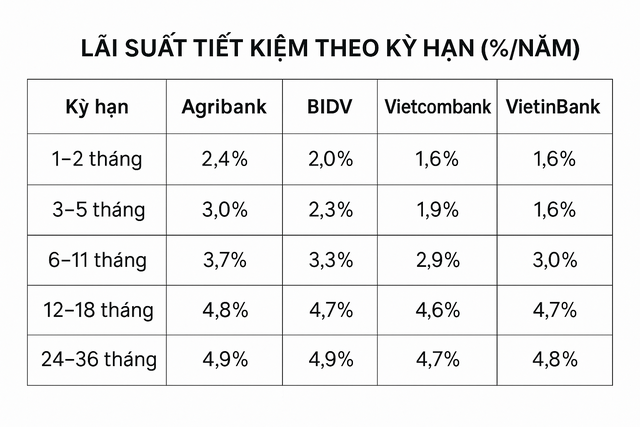 LÃI SUẤT TIẾT KIỆM THEO KỲ HẠN (%/NĂM)

| Kỳ hạn | Agribank | BIDV | Vietcombank | VietinBank |
|---|---|---|---|---|
| 1–2 tháng | 2,4% | 2,0% | 1,6% | 1,6% |
| 3–5 tháng | 3,0% | 2,3% | 1,9% | 1,6% |
| 6–11 tháng | 3,7% | 3,3% | 2,9% | 3,0% |
| 12–18 tháng | 4,8% | 4,7% | 4,6% | 4,7% |
| 24–36 tháng | 4,9% | 4,9% | 4,7% | 4,8% |